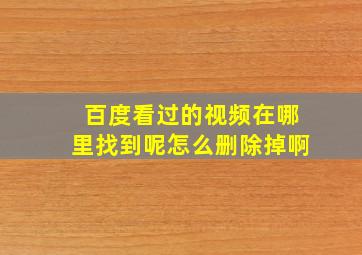 百度看过的视频在哪里找到呢怎么删除掉啊